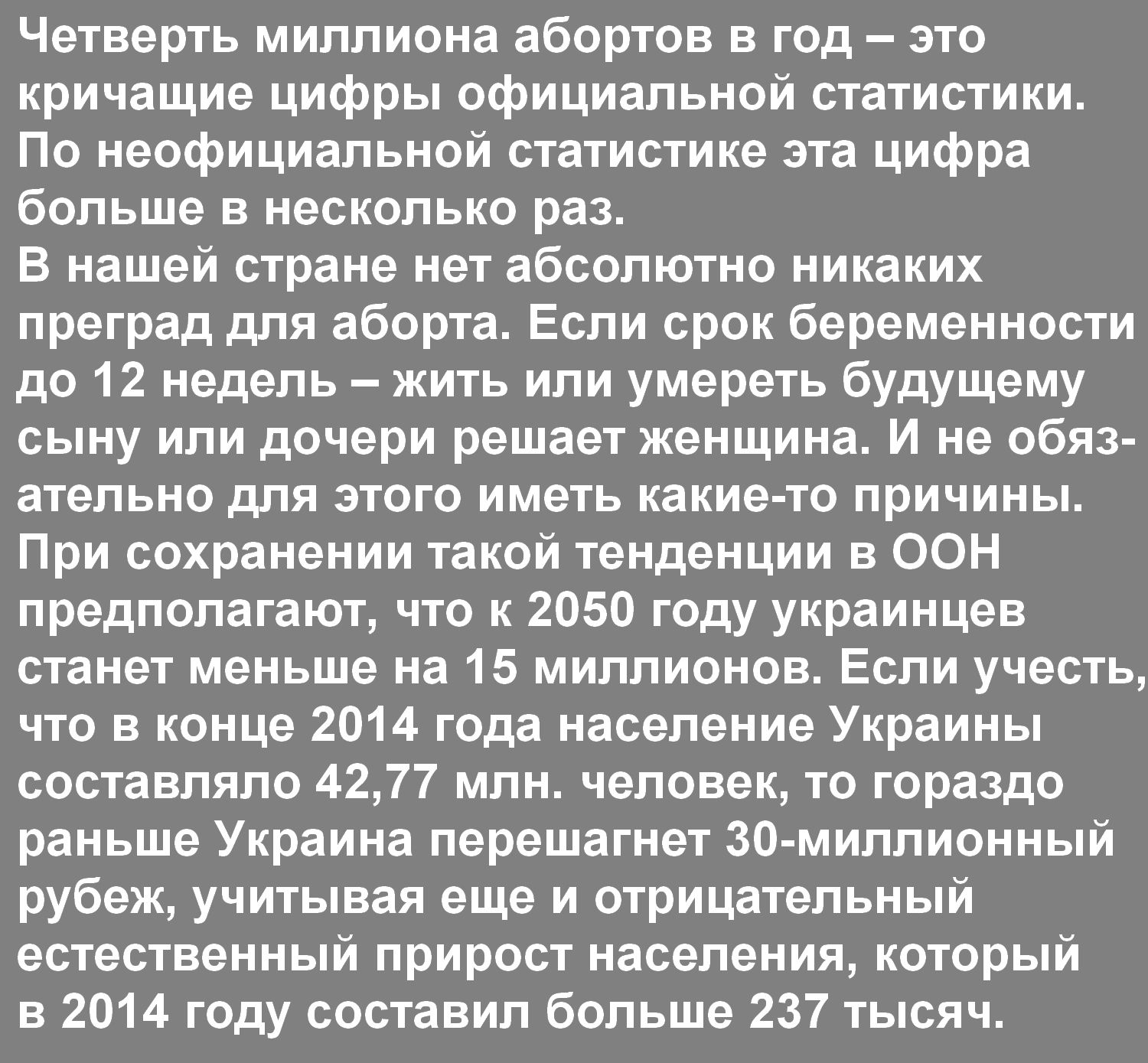 Четверть миллиона абортов в год – это кричащие цифры официальной статистики. По неофициальной статистике эта цифра больше в несколько раз.

В нашей стране нет абсолютно никаких преград для аборта. Если срок беременности до 12 недель – жить или умереть будущему сыну или дочери решает женщина. И не обязательно для этого иметь какие-то причины.

При сохранении такой тенденции в ООН предполагают, что к 2050 году украинцев станет меньше на 15 миллионов. Если учесть, что в конце 2014 года население Украины составляло 42,77 млн. человек, то гораздо раньше Украина перешагнет 30-миллионный рубеж, учитывая еще и отрицательный естественный прирост населения, который в 2014 году составил больше 237 тысяч.